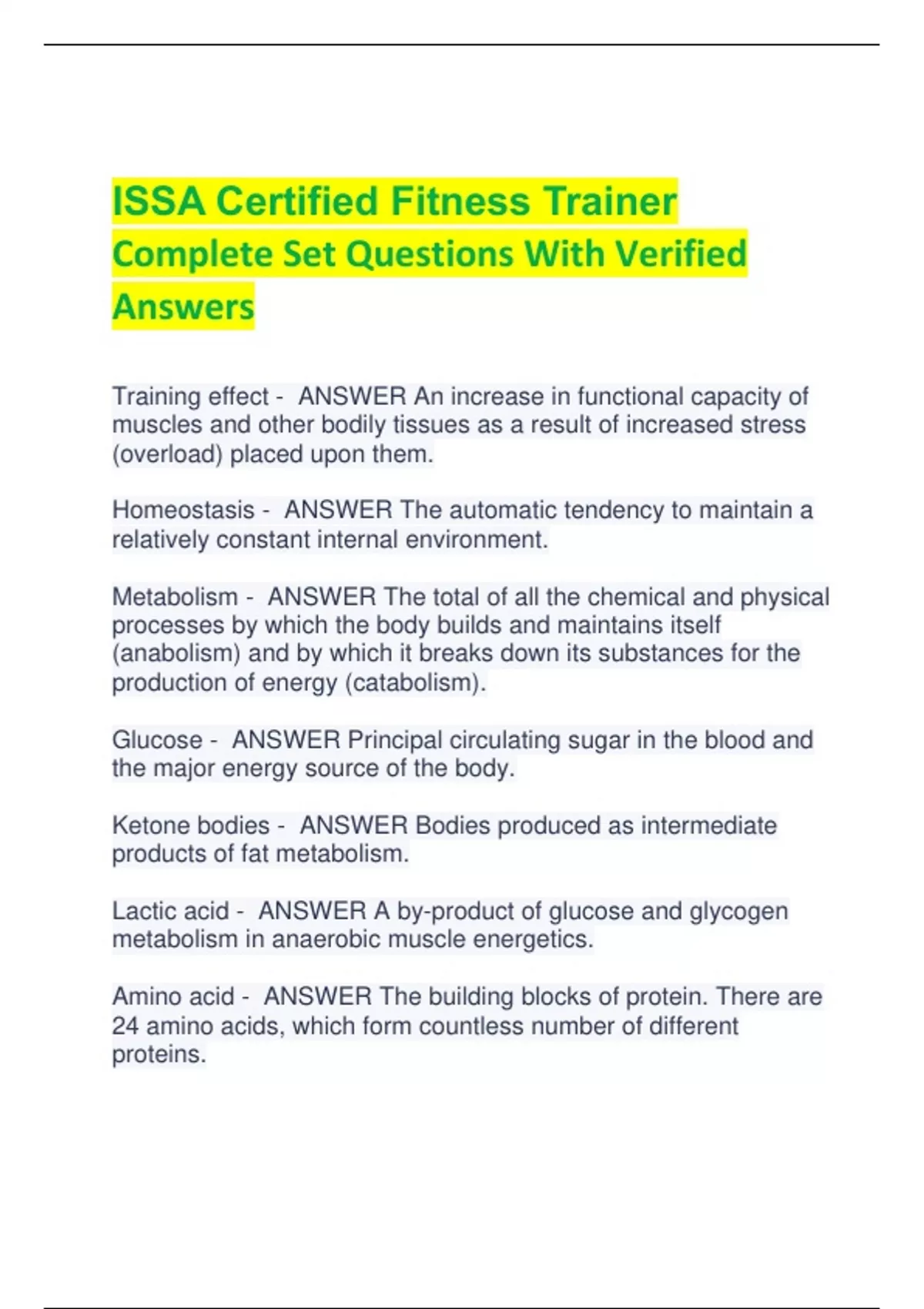 ISSA Certified Fitness Trainer Complete Set Questions With Verified Answers

Training effect - ANSWER An increase in functional capacity of muscles and other bodily tissues as a result of increased stress (overload) placed upon them.

Homeostasis - ANSWER The automatic tendency to maintain a relatively constant internal environment.

Metabolism - ANSWER The total of all the chemical and physical processes by which the body builds and maintains itself (anabolism) and by which it breaks down its substances for the production of energy (catabolism).

Glucose - ANSWER Principal circulating sugar in the blood and the major energy source of the body.

Ketone bodies - ANSWER Bodies produced as intermediate products of fat metabolism.

Lactic acid - ANSWER A by-product of glucose and glycogen metabolism in anaerobic muscle energetics.

Amino acid - ANSWER The building blocks of protein. There are 24 amino acids, which form countless number of different proteins.